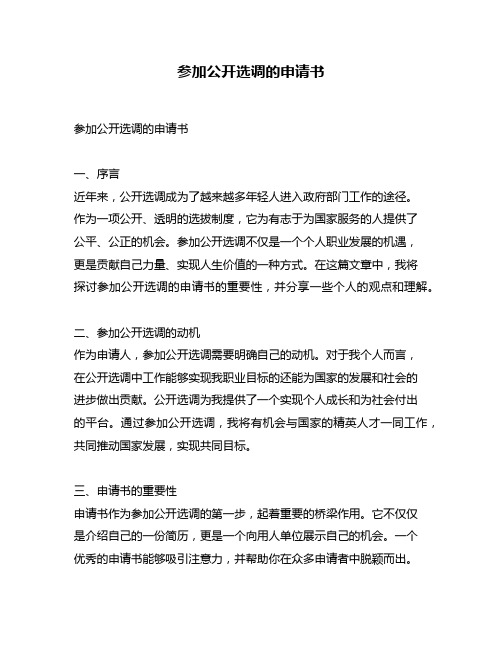 参加公开选调的申请书

参加公开选调的申请书

一、序言

近年来，公开选调成为了越来越多年轻人进入政府部门工作的途径。作为一项公开、透明的选拔制度，它为有志于为国家服务的人提供了公平、公正的机会。参加公开选调不仅是一个个人职业发展的机遇，更是贡献自己力量、实现人生价值的一种方式。在这篇文章中，我将探讨参加公开选调的申请书的重要性，并分享一些个人的观点和理解。

二、参加公开选调的动机

作为申请人，参加公开选调需要明确自己的动机。对于我个人而言，在公开选调中工作能够实现我职业目标的还能为国家的发展和社会的进步做出贡献。公开选调为我提供了一个实现个人成长和为社会付出的平台。通过参加公开选调，我将有机会与国家的精英人才一同工作，共同推动国家发展，实现共同目标。

三、申请书的重要性

申请书作为参加公开选调的第一步，起着重要的桥梁作用。它不仅仅是介绍自己的一份简历，更是一个向用人单位展示自己的机会。一个优秀的申请书能够吸引注意力，并帮助你在众多申请者中脱颖而出。